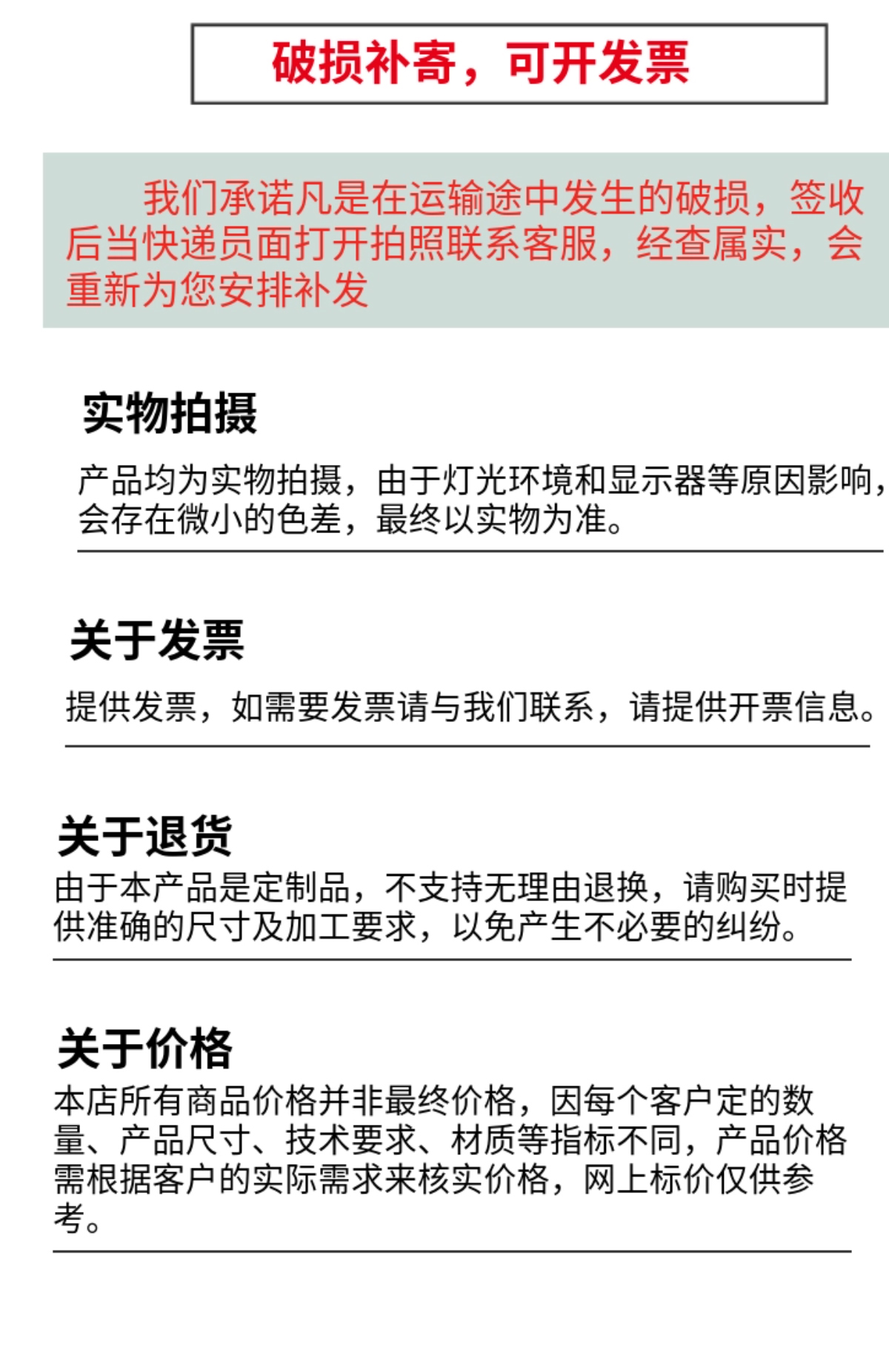 破损补寄，可开发票

我们承诺凡是在运输途中发生的破损，签收后当快递员面打开拍照联系客服，经查属实，会重新为您安排补发

实物拍摄

产品均为实物拍摄，由于灯光环境和显示器等原因影响，会存在微小的色差，最终以实物为准。

关于发票

提供发票，如需要发票请与我们联系，请提供开票信息。

关于退货

由于本产品是定制品，不支持无理由退换，请购买时提供准确的尺寸及加工要求，以免产生不必要的纠纷。

关于价格

本店所有商品价格并非最终价格，因每个客户定的数量、产品尺寸、技术要求、材质等指标不同，产品价格需根据客户的实际需求来核实价格，网上标价仅供参考。